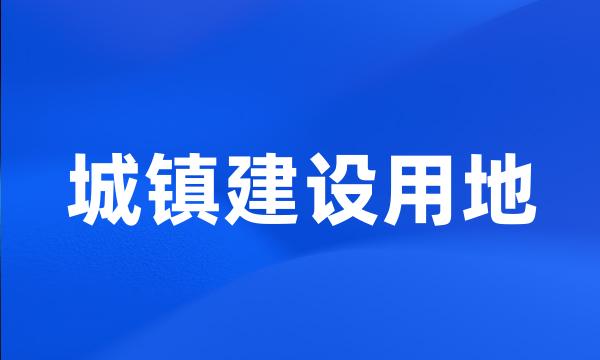 城镇建设用地